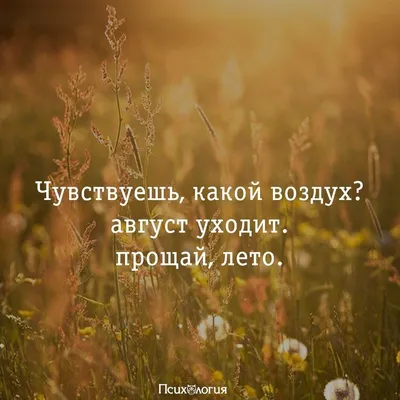 Чувствуешь, какой воздух?
август уходит.
прощай, лето.

Психология